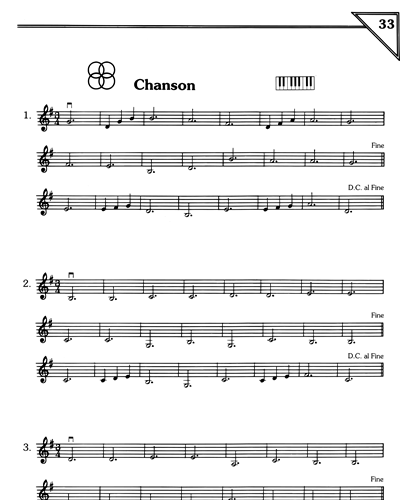 33

Chanson

1.

Fine

D.C. al Fine

2.

Fine

D.C. al Fine

3.

Fine